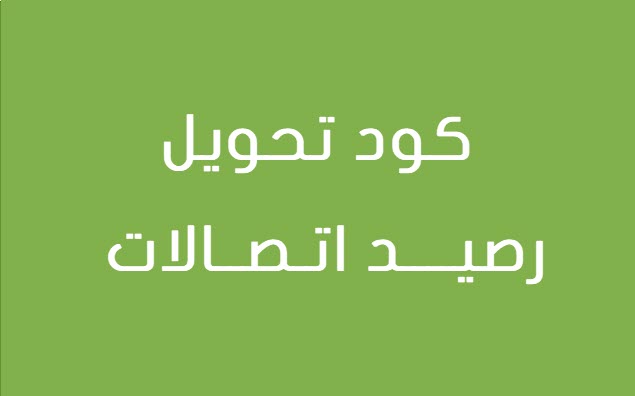 كود تحويل
رصيد اتصالات